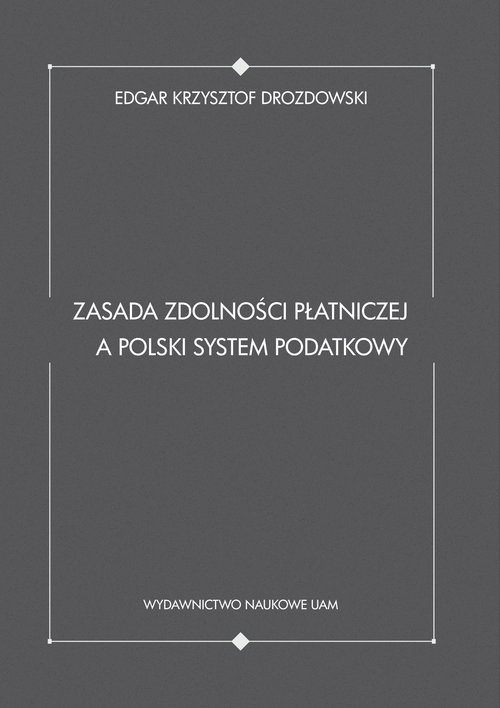 EDGAR KRZYSZTOF DROZDOWSKI

ZASADA ZDOLNOŚCI PŁATNICZEJ
A POLSKI SYSTEM PODATKOWY

WYDAWNICTWO NAUKOWE UAM